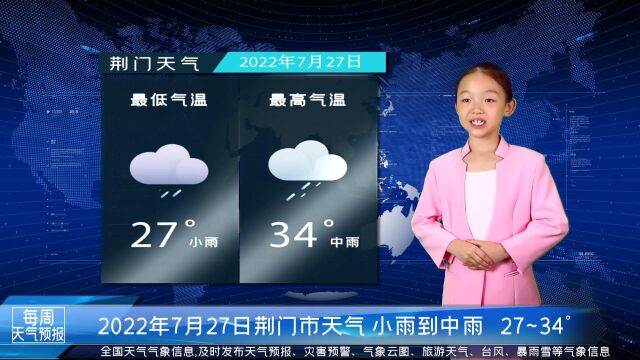 荆门天气 2022年7月27日

最低气温

27° 小雨

最高气温

34° 中雨

每周天气预报

2022年7月27日荆门市天气 小雨到中雨 27~34°

全国天气气象信息,及时发布天气预报、灾害预警、气象云图、旅游天气、台风、暴雨雪等气象信息